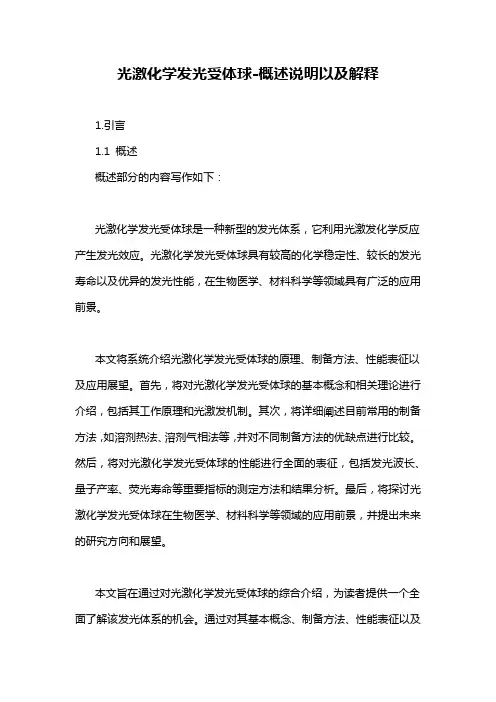 光激化学发光受体球-概述说明以及解释

1.引言

1.1 概述

概述部分的内容写作如下：

光激化学发光受体球是一种新型的发光体系，它利用光激发化学反应产生发光效应。光激化学发光受体球具有较高的化学稳定性、较长的发光寿命以及优异的发光性能，在生物医学、材料科学等领域具有广泛的应用前景。

本文将系统介绍光激化学发光受体球的原理、制备方法、性能表征以及应用展望。首先，将对光激化学发光受体球的基本概念和相关理论进行介绍，包括其工作原理和光激发机制。其次，将详细阐述目前常用的制备方法，如溶剂热法、溶剂气相法等，并对不同制备方法的优缺点进行比较。然后，将对光激化学发光受体球的性能进行全面的表征，包括发光波长、量子产率、荧光寿命等重要指标的测定方法和结果分析。最后，将探讨光激化学发光受体球在生物医学、材料科学等领域的应用前景，并提出未来的研究方向和展望。

本文旨在通过对光激化学发光受体球的综合介绍，为读者提供一个全面了解该发光体系的机会。通过对其基本概念、制备方法、性能表征以及